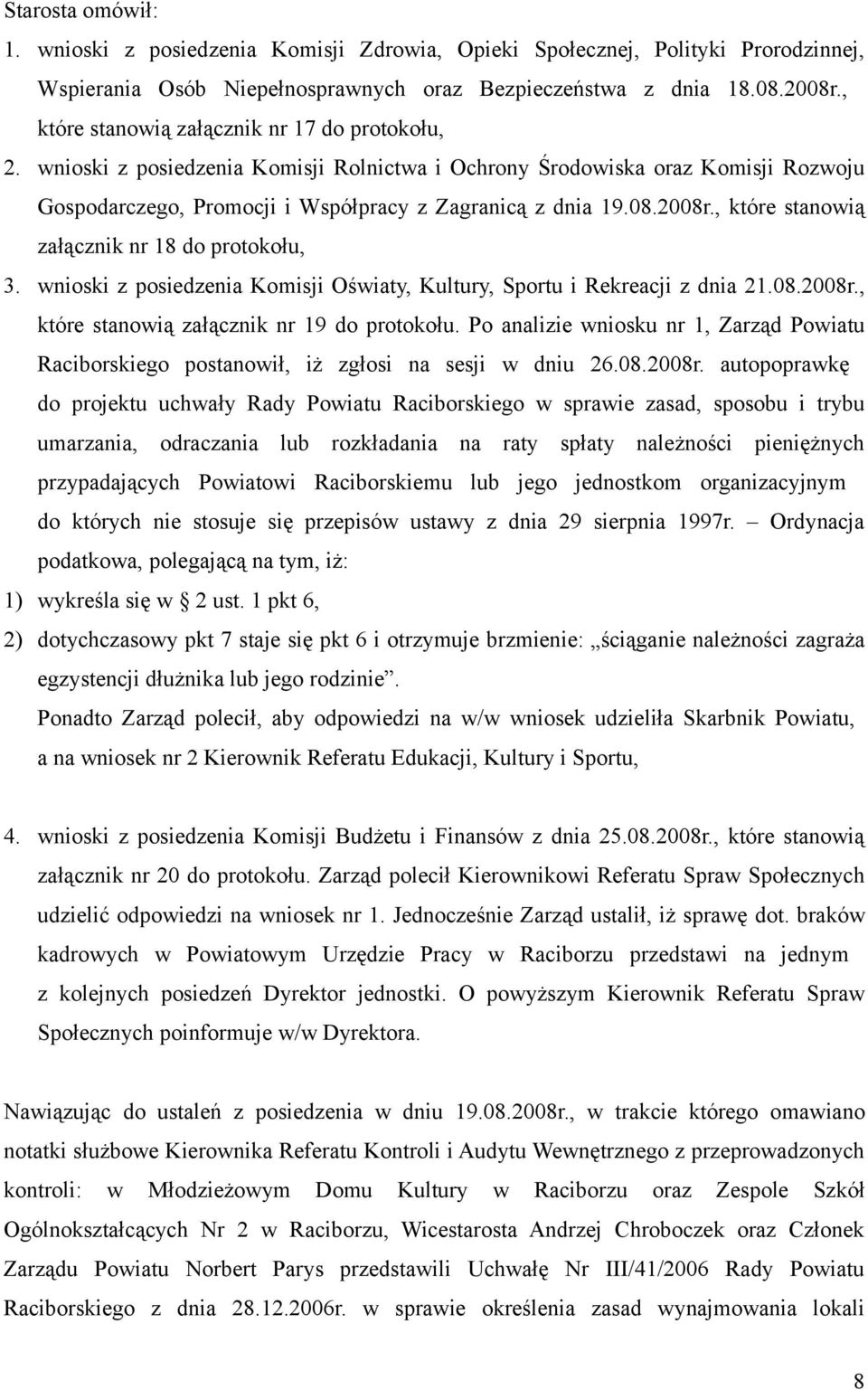 Starosta omówił:

1. wnioski z posiedzenia Komisji Zdrowia, Opieki Społecznej, Polityki Prorodzinnej, Wspierania Osób Niepełnosprawnych oraz Bezpieczeństwa z dnia 18.08.2008r., które stanowią załącznik nr 17 do protokołu,

2. wnioski z posiedzenia Komisji Rolnictwa i Ochrony Środowiska oraz Komisji Rozwoju Gospodarczego, Promocji i Współpracy z Zagranicą z dnia 19.08.2008r., które stanowią załącznik nr 18 do protokołu,

3. wnioski z posiedzenia Komisji Oświaty, Kultury, Sportu i Rekreacji z dnia 21.08.2008r., które stanowią załącznik nr 19 do protokołu. Po analizie wniosku nr 1, Zarząd Powiatu Raciborskiego postanowił, iż zgłosi na sesji w dniu 26.08.2008r. autopoprawkę do projektu uchwały Rady Powiatu Raciborskiego w sprawie zasad, sposobu i trybu umarzania, odraczania lub rozkładania na raty spłaty należności pieniężnych przypadających Powiatowi Raciborskiemu lub jego jednostkom organizacyjnym do których nie stosuje się przepisów ustawy z dnia 29 sierpnia 1997r. – Ordynacja podatkowa, polegającą na tym, iż:

1) wykreśla się w § 2 ust. 1 pkt 6,

2) dotychczasowy pkt 7 staje się pkt 6 i otrzymuje brzmienie: „ściąganie należności zagraża egzystencji dłużnika lub jego rodzinie”.

Ponadto Zarząd polecił, aby odpowiedzi na w/w wniosek udzieliła Skarbnik Powiatu, a na wniosek nr 2 Kierownik Referatu Edukacji, Kultury i Sportu,

4. wnioski z posiedzenia Komisji Budżetu i Finansów z dnia 25.08.2008r., które stanowią załącznik nr 20 do protokołu. Zarząd polecił Kierownikowi Referatu Spraw Społecznych udzielić odpowiedzi na wniosek nr 1. Jednocześnie Zarząd ustalił, iż sprawę dot. braków kadrowych w Powiatowym Urzędzie Pracy w Raciborzu przedstawi na jednym z kolejnych posiedzeń Dyrektor jednostki. O powyższym Kierownik Referatu Spraw Społecznych poinformuje w/w Dyrektora.

Nawiązując do ustaleń z posiedzenia w dniu 19.08.2008r., w trakcie którego omawiano notatki służbowe Kierownika Referatu Kontroli i Audytu Wewnętrznego z przeprowadzonych kontroli: w Młodzieżowym Domu Kultury w Raciborzu oraz Zespole Szkół Ogólnokształcących Nr 2 w Raciborzu, Wicestarosta Andrzej Chroboczek oraz Członek Zarządu Powiatu Norbert Parys przedstawili Uchwałę Nr III/41/2006 Rady Powiatu Raciborskiego z dnia 28.12.2006r. w sprawie określenia zasad wynajmowania lokali

8